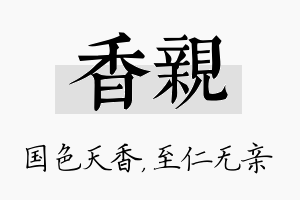 香親

国色天香,至仁无亲